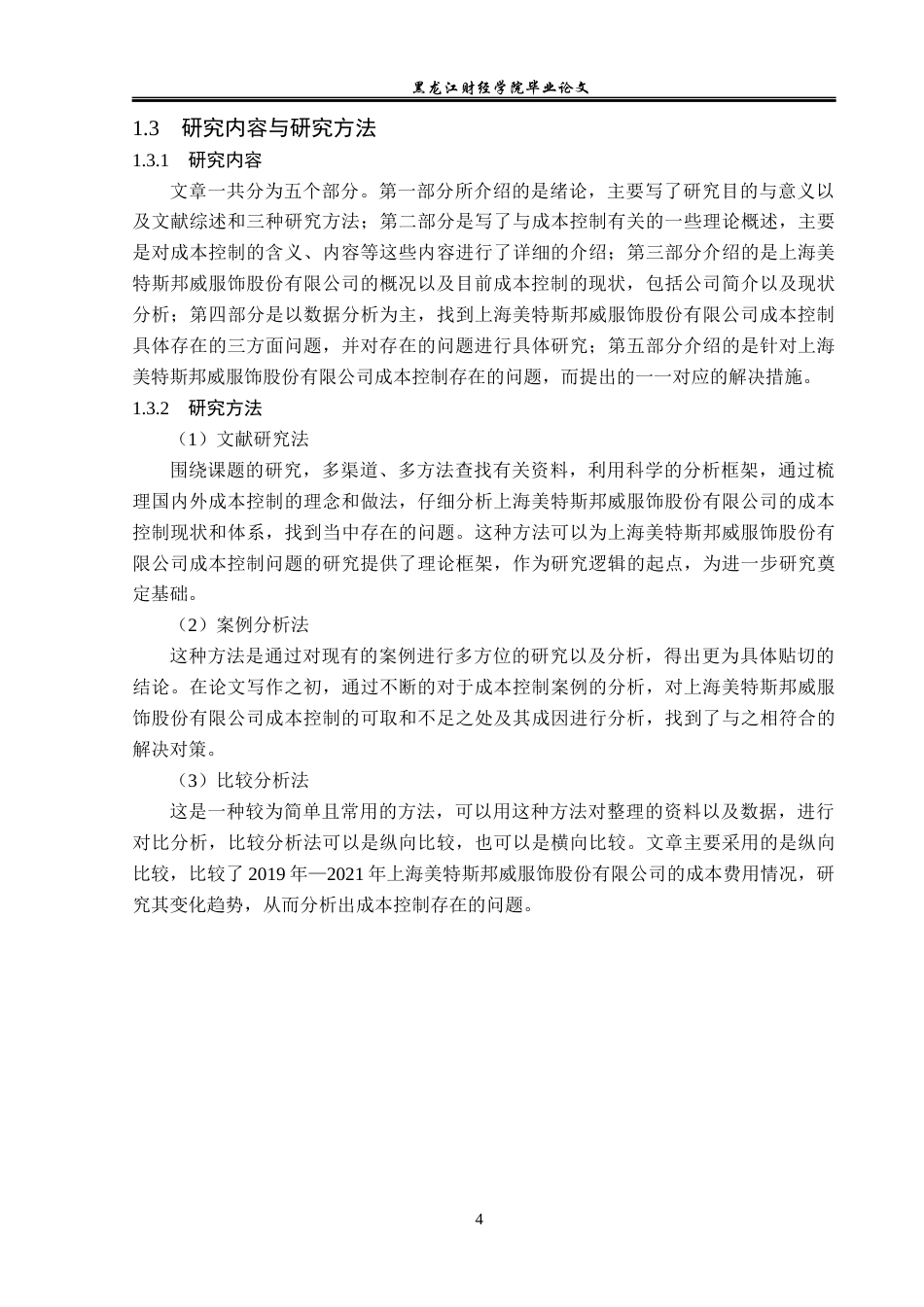 黑龙江财经学院毕业论文

1.3　研究内容与研究方法

1.3.1　研究内容

文章一共分为五个部分。第一部分所介绍的是绪论，主要写了研究目的与意义以及文献综述和三种研究方法；第二部分是写了与成本控制有关的一些理论概述，主要是对成本控制的含义、内容等这些内容进行了详细的介绍；第三部分介绍的是上海美特斯邦威服饰股份有限公司的概况以及目前成本控制的现状，包括公司简介以及现状分析；第四部分是以数据分析为主，找到上海美特斯邦威服饰股份有限公司成本控制具体存在的三方面问题，并对存在的问题进行具体研究；第五部分介绍的是针对上海美特斯邦威服饰股份有限公司成本控制存在的问题，而提出的一一对应的解决措施。

1.3.2　研究方法

（1）文献研究法

围绕课题的研究，多渠道、多方法查找有关资料，利用科学的分析框架，通过梳理国内外成本控制的理念和做法，仔细分析上海美特斯邦威服饰股份有限公司的成本控制现状和体系，找到当中存在的问题。这种方法可以为上海美特斯邦威服饰股份有限公司成本控制问题的研究提供了理论框架，作为研究逻辑的起点，为进一步研究奠定基础。

（2）案例分析法

这种方法是通过对现有的案例进行多方位的研究以及分析，得出更为具体贴切的结论。在论文写作之初，通过不断的对于成本控制案例的分析，对上海美特斯邦威服饰股份有限公司成本控制的可取和不足之处及其成因进行分析，找到了与之相符合的解决对策。

（3）比较分析法

这是一种较为简单且常用的方法，可以用这种方法对整理的资料以及数据，进行对比分析，比较分析法可以是纵向比较，也可以是横向比较。文章主要采用的是纵向比较，比较了 2019 年—2021 年上海美特斯邦威服饰股份有限公司的成本费用情况，研究其变化趋势，从而分析出成本控制存在的问题。

4